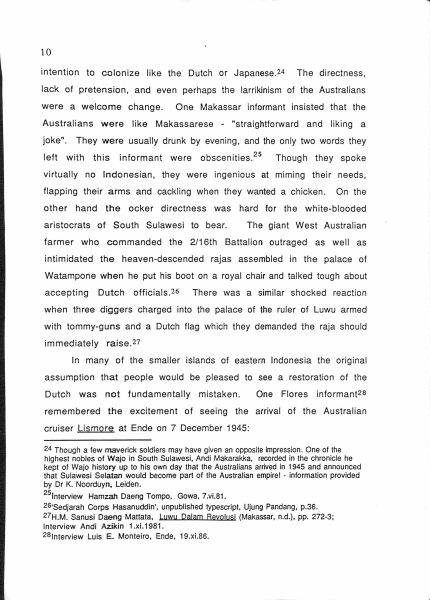 10

intention to colonize like the Dutch or Japanese.$^{24}$ The directness, lack of pretension, and even perhaps the larrikinism of the Australians were a welcome change. One Makassar informant insisted that the Australians were like Makassarese - "straightforward and liking a joke". They were usually drunk by evening, and the only two words they left with this informant were obscenities.$^{25}$ Though they spoke virtually no Indonesian, they were ingenious at miming their needs, flapping their arms and cackling when they wanted a chicken. On the other hand the ocker directness was hard for the white-blooded aristocrats of South Sulawesi to bear. The giant West Australian farmer who commanded the 2/16th Battalion outraged as well as intimidated the heaven-descended rajas assembled in the palace of Watampone when he put his boot on a royal chair and talked tough about accepting Dutch officials.$^{26}$ There was a similar shocked reaction when three diggers charged into the palace of the ruler of Luwu armed with tommy-guns and a Dutch flag which they demanded the raja should immediately raise.$^{27}$

In many of the smaller islands of eastern Indonesia the original assumption that people would be pleased to see a restoration of the Dutch was not fundamentally mistaken. One Flores informant$^{28}$ remembered the excitement of seeing the arrival of the Australian cruiser Lismore at Ende on 7 December 1945:

$^{24}$ Though a few maverick soldiers may have given an opposite impression. One of the highest nobles of Wajo in South Sulawesi, Andi Makarakka, recorded in the chronicle he kept of Wajo history up to his own day that the Australians arrived in 1945 and announced that Sulawesi Selatan would become part of the Australian empire! - information provided by Dr K. Noorduyn, Leiden.
$^{25}$Interview Hamzah Daeng Tompo, Gowa, 7.vi.81.
$^{26}$'Sedjarah Corps Hasanuddin', unpublished typescript, Ujung Pandang, p.36.
$^{27}$H.M. Sanusi Daeng Mattata, Luwu Dalam Revolusi (Makassar, n.d.), pp. 272-3; Interview Andi Azikin 1.xi.1981.
$^{28}$Interview Luis E. Monteiro, Ende, 19.xi.86.